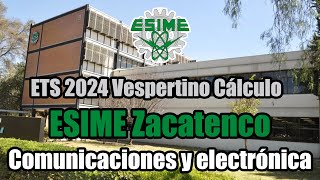 ESIME

ETS 2024 Vespertino Cálculo

ESIME Zacatenco

Comunicaciones y electrónica